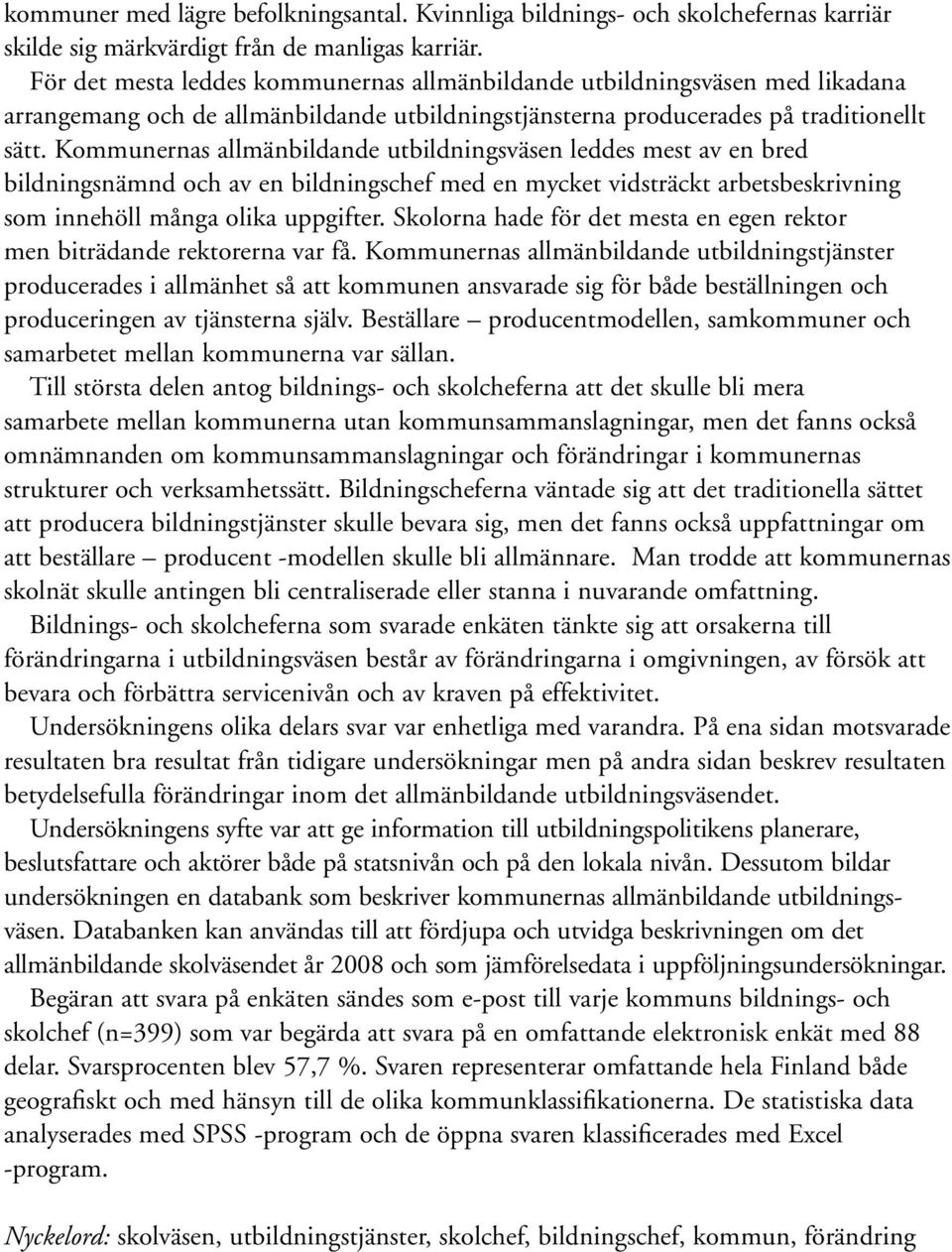 kommuner med lägre befolkningsantal. Kvinnliga bildnings- och skolchefernas karriär skilde sig märkvärdigt från de manligas karriär.

För det mesta leddes kommunernas allmänbildande utbildningsväsen med likadana arrangemang och de allmänbildande utbildningstjänsterna producerades på traditionellt sätt. Kommunernas allmänbildande utbildningsväsen leddes mest av en bred bildningsnämnd och av en bildningschef med en mycket vidsträckt arbetsbeskrivning som innehöll många olika uppgifter. Skolorna hade för det mesta en egen rektor men biträdande rektorerna var få. Kommunernas allmänbildande utbildningstjänster producerades i allmänhet så att kommunen ansvarade sig för både beställningen och produceringen av tjänsterna själv. Beställare – producentmodellen, samkommuner och samarbetet mellan kommunerna var sällan.

Till största delen antog bildnings- och skolcheferna att det skulle bli mera samarbete mellan kommunerna utan kommunsammanslagningar, men det fanns också omnämnanden om kommunsammanslagningar och förändringar i kommunernas strukturer och verksamhetssätt. Bildningscheferna väntade sig att det traditionella sättet att producera bildningstjänster skulle bevara sig, men det fanns också uppfattningar om att beställare – producent -modellen skulle bli allmännare. Man trodde att kommunernas skolnät skulle antingen bli centraliserade eller stanna i nuvarande omfattning.

Bildnings- och skolcheferna som svarade enkäten tänkte sig att orsakerna till förändringarna i utbildningsväsen består av förändringarna i omgivningen, av försök att bevara och förbättra servicenivån och av kraven på effektivitet.

Undersökningens olika delars svar var enhetliga med varandra. På ena sidan motsvarade resultaten bra resultat från tidigare undersökningar men på andra sidan beskrev resultaten betydelsefulla förändringar inom det allmänbildande utbildningsväsendet.

Undersökningens syfte var att ge information till utbildningspolitikens planerare, beslutsfattare och aktörer både på statsnivån och på den lokala nivån. Dessutom bildar undersökningen en databank som beskriver kommunernas allmänbildande utbildningsväsen. Databanken kan användas till att fördjupa och utvidga beskrivningen om det allmänbildande skolväsendet år 2008 och som jämförelsedata i uppföljningsundersökningar.

Begäran att svara på enkäten sändes som e-post till varje kommuns bildnings- och skolchef (n=399) som var begärda att svara på en omfattande elektronisk enkät med 88 delar. Svarsprocenten blev 57,7 %. Svaren representerar omfattande hela Finland både geografiskt och med hänsyn till de olika kommunklassifikationerna. De statistiska data analyserades med SPSS -program och de öppna svaren klassificerades med Excel -program.

Nyckelord: skolväsen, utbildningstjänster, skolchef, bildningschef, kommun, förändring